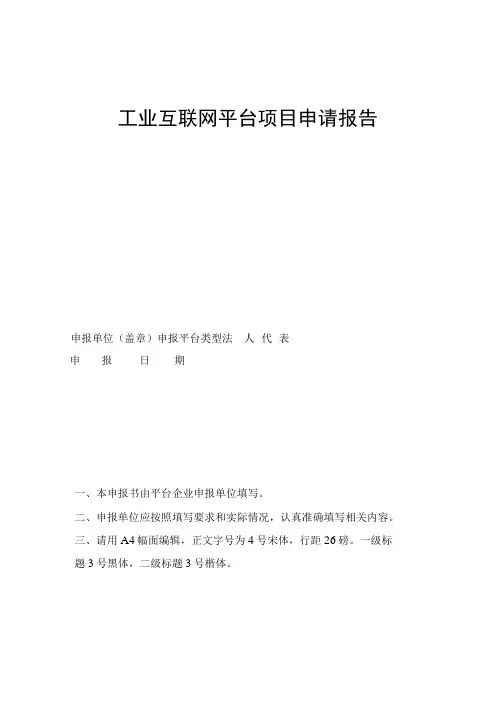 工业互联网平台项目申请报告

申报单位（盖章）申报平台类型法 人 代 表
申 报 日 期

一、本申报书由平台企业申报单位填写。

二、申报单位应按照填写要求和实际情况，认真准确填写相关内容。

三、请用 A4 幅面编辑，正文字号为 4 号宋体，行距 26 磅。一级标题 3 号黑体，二级标题 3 号楷体。